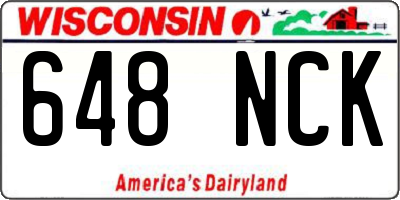 WISCONSIN

648 NCK

America's Dairyland